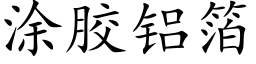 涂胶铝箔